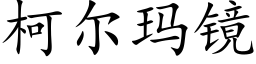 柯尔玛镜